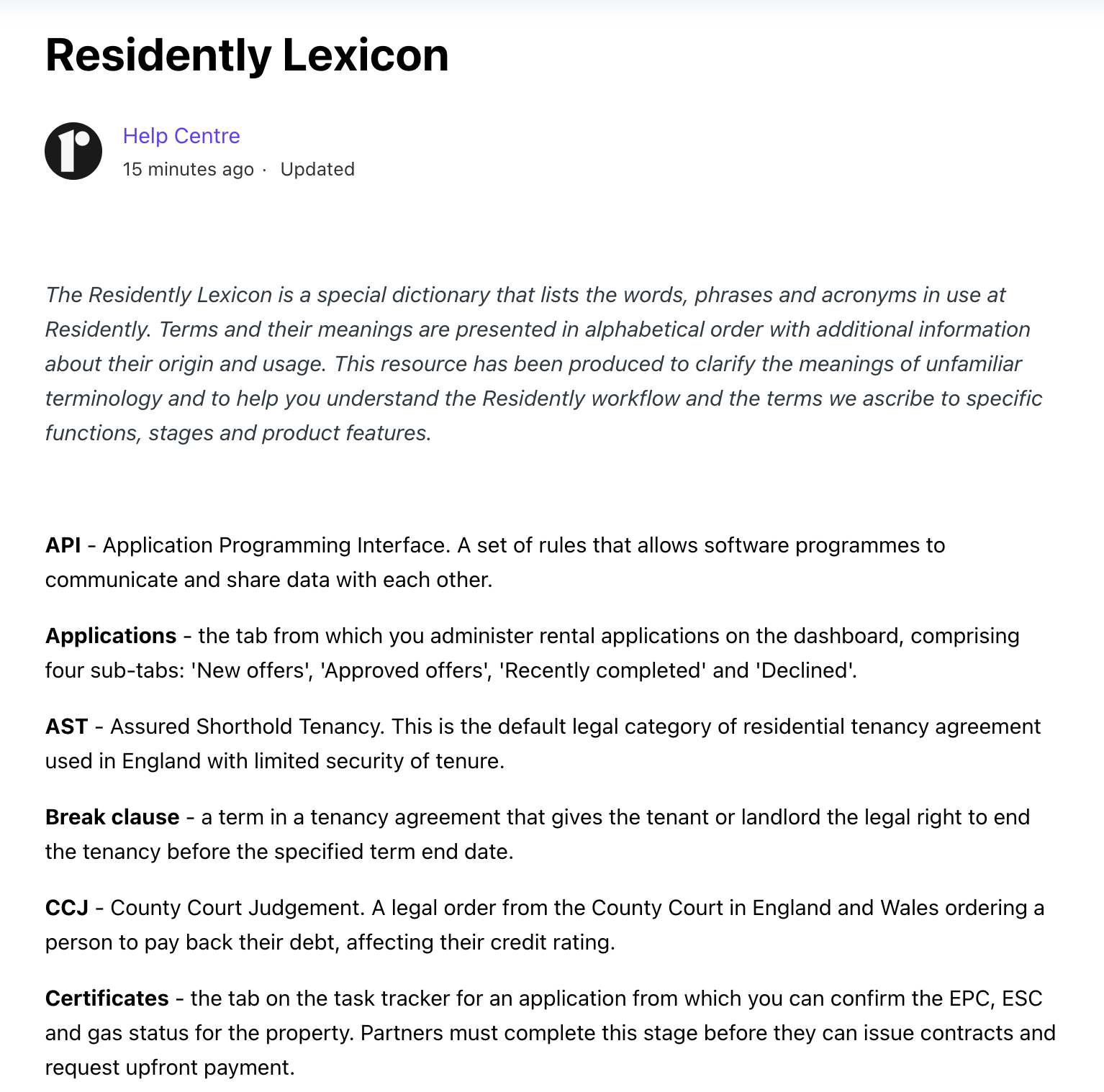 Residently Lexicon

Help Centre
15 minutes ago · Updated

The Residently Lexicon is a special dictionary that lists the words, phrases and acronyms in use at Residently. Terms and their meanings are presented in alphabetical order with additional information about their origin and usage. This resource has been produced to clarify the meanings of unfamiliar terminology and to help you understand the Residently workflow and the terms we ascribe to specific functions, stages and product features.

API - Application Programming Interface. A set of rules that allows software programmes to communicate and share data with each other.

Applications - the tab from which you administer rental applications on the dashboard, comprising four sub-tabs: 'New offers', 'Approved offers', 'Recently completed' and 'Declined'.

AST - Assured Shorthold Tenancy. This is the default legal category of residential tenancy agreement used in England with limited security of tenure.

Break clause - a term in a tenancy agreement that gives the tenant or landlord the legal right to end the tenancy before the specified term end date.

CCJ - County Court Judgement. A legal order from the County Court in England and Wales ordering a person to pay back their debt, affecting their credit rating.

Certificates - the tab on the task tracker for an application from which you can confirm the EPC, ESC and gas status for the property. Partners must complete this stage before they can issue contracts and request upfront payment.